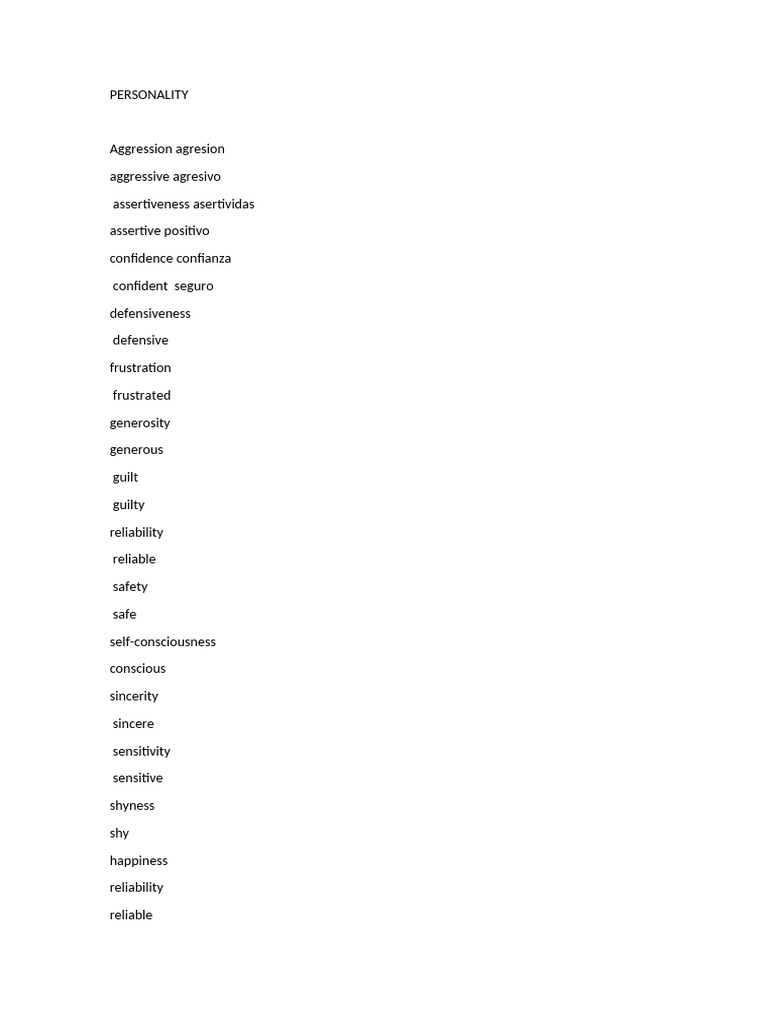 PERSONALITY

Aggression agresion

aggressive agresivo

assertiveness asertividas

assertive positivo

confidence confianza

confident seguro

defensiveness

defensive

frustration

frustrated

generosity

generous

guilt

guilty

reliability

reliable

safety

safe

self-consciousness

conscious

sincerity

sincere

sensitivity

sensitive

shyness

shy

happiness

reliability

reliable